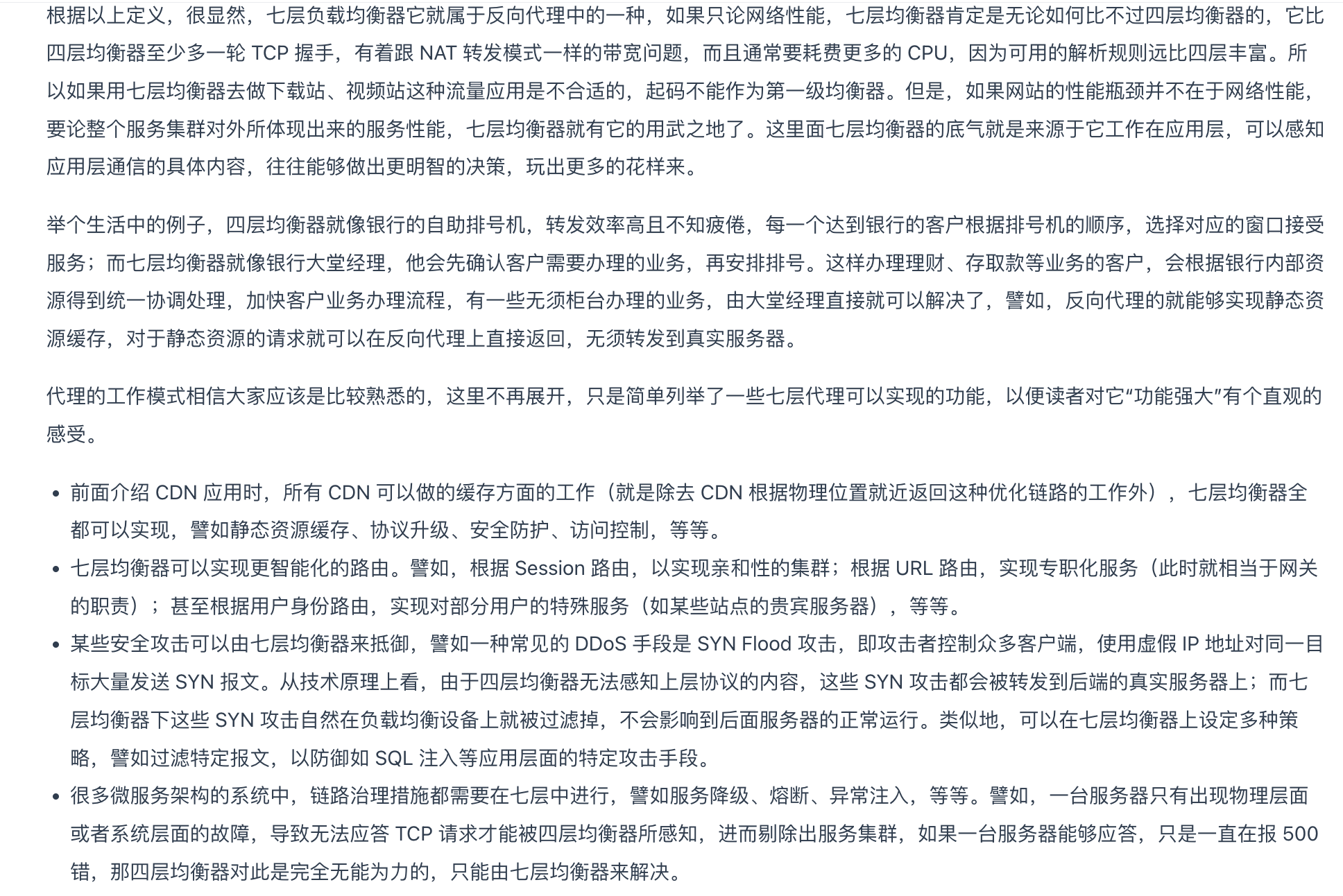 根据以上定义，很显然，七层负载均衡器它就属于反向代理中的一种，如果只论网络性能，七层均衡器肯定是无论如何比不过四层均衡器的，它比四层均衡器至少多一轮 TCP 握手，有着跟 NAT 转发模式一样的带宽问题，而且通常要耗费更多的 CPU，因为可用的解析规则远比四层丰富。所以如果用七层均衡器去做下载站、视频站这种流量应用是不合适的，起码不能作为第一级均衡器。但是，如果网站的性能瓶颈并不在于网络性能，要论整个服务集群对外所体现出来的服务性能，七层均衡器就有它的用武之地了。这里面七层均衡器的底气就是来源于它工作在应用层，可以感知应用层通信的具体内容，往往能够做出更明智的决策，玩出更多的花样来。

举个生活中的例子，四层均衡器就像银行的自助排号机，转发效率高且不知疲倦，每一个达到银行的客户根据排号机的顺序，选择对应的窗口接受服务；而七层均衡器就像银行大堂经理，他会先确认客户需要办理的业务，再安排排号。这样办理理财、存取款等业务的客户，会根据银行内部资源得到统一协调处理，加快客户业务办理流程，有一些无须柜台办理的业务，由大堂经理直接就可以解决了，譬如，反向代理的就能够实现静态资源缓存，对于静态资源的请求就可以在反向代理上直接返回，无须转发到真实服务器。

代理的工作模式相信大家应该是比较熟悉的，这里不再展开，只是简单列举了一些七层代理可以实现的功能，以便读者对它“功能强大”有个直观的感受。

• 前面介绍 CDN 应用时，所有 CDN 可以做的缓存方面的工作（就是除去 CDN 根据物理位置就近返回这种优化链路的工作外），七层均衡器全都可以实现，譬如静态资源缓存、协议升级、安全防护、访问控制，等等。
• 七层均衡器可以实现更智能化的路由。譬如，根据 Session 路由，以实现亲和性的集群；根据 URL 路由，实现专职化服务（此时就相当于网关的职责）；甚至根据用户身份路由，实现对部分用户的特殊服务（如某些站点的贵宾服务器），等等。
• 某些安全攻击可以由七层均衡器来抵御，譬如一种常见的 DDoS 手段是 SYN Flood 攻击，即攻击者控制众多客户端，使用虚假 IP 地址对同一目标大量发送 SYN 报文。从技术原理上看，由于四层均衡器无法感知上层协议的内容，这些 SYN 攻击都会被转发到后端的真实服务器上；而七层均衡器下这些 SYN 攻击自然在负载均衡设备上就被过滤掉，不会影响到后面服务器的正常运行。类似地，可以在七层均衡器上设定多种策略，譬如过滤特定报文，以防御如 SQL 注入等应用层面的特定攻击手段。
• 很多微服务架构的系统中，链路治理措施都需要在七层中进行，譬如服务降级、熔断、异常注入，等等。譬如，一台服务器只有出现物理层面或者系统层面的故障，导致无法应答 TCP 请求才能被四层均衡器所感知，进而剔除出服务集群，如果一台服务器能够应答，只是一直在报 500 错，那四层均衡器对此是完全无能为力的，只能由七层均衡器来解决。